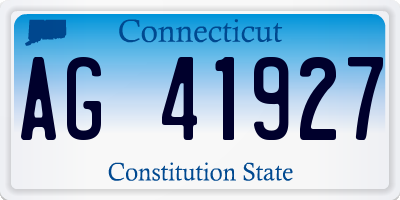 Connecticut

AG 41927

Constitution State